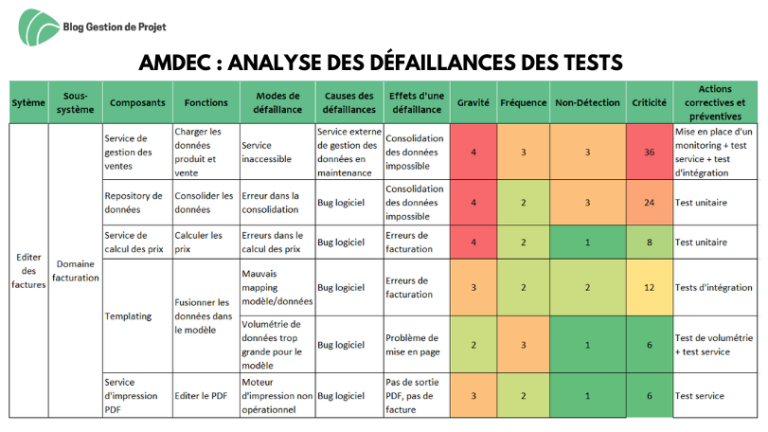 Blog Gestion de Projet

AMDEC : ANALYSE DES DÉFAILLANCES DES TESTS

| Sytème | Sous-système | Composants | Fonctions | Modes de défaillance | Causes des défaillances | Effets d'une défaillance | Gravité | Fréquence | Non-Détection | Criticité | Actions correctives et préventives |
|---|---|---|---|---|---|---|---|---|---|---|---|
| Editer des factures | Domaine facturation | Service de gestion des ventes | Charger les données produit et vente | Service inaccessible | Service externe de gestion des données en maintenance | Consolidation des données impossible | 4 | 3 | 3 | 36 | Mise en place d'un monitoring + test service + test d'intégration |
| | | Repository de données | Consolider les données | Erreur dans la consolidation | Bug logiciel | Consolidation des données impossible | 4 | 2 | 3 | 24 | Test unitaire |
| | | Service de calcul des prix | Calculer les prix | Erreurs dans le calcul des prix | Bug logiciel | Erreurs de facturation | 4 | 2 | 1 | 8 | Test unitaire |
| | | Templating | Fusionner les données dans le modèle | Mauvais mapping modèle/données | Bug logiciel | Erreurs de facturation | 3 | 2 | 2 | 12 | Tests d'intégration |
| | | | | Volumétrie de données trop grande pour le modèle | Bug logiciel | Problème de mise en page | 2 | 3 | 1 | 6 | Test de volumétrie + test service |
| | | Service d'impression PDF | Editer le PDF | Moteur d'impression non opérationnel | Bug logiciel | Pas de sortie PDF, pas de facture | 3 | 2 | 1 | 6 | Test service |